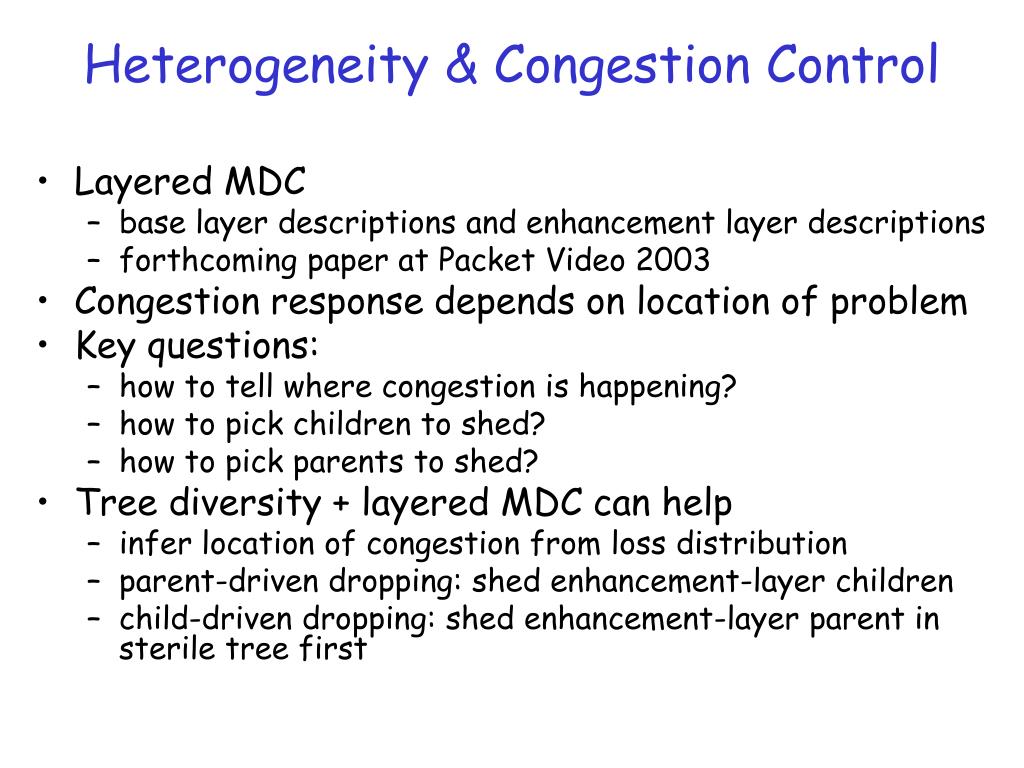 Heterogeneity & Congestion Control

• Layered MDC
– base layer descriptions and enhancement layer descriptions
– forthcoming paper at Packet Video 2003
• Congestion response depends on location of problem
• Key questions:
– how to tell where congestion is happening?
– how to pick children to shed?
– how to pick parents to shed?
• Tree diversity + layered MDC can help
– infer location of congestion from loss distribution
– parent-driven dropping: shed enhancement-layer children
– child-driven dropping: shed enhancement-layer parent in sterile tree first